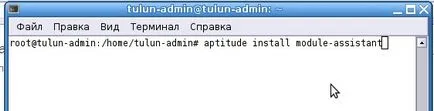 tulun-admin@tulun-admin: ~

Файл Правка Вид Терминал Справка

root@tulun-admin:/home/tulun-admin# aptitude install module-assistant